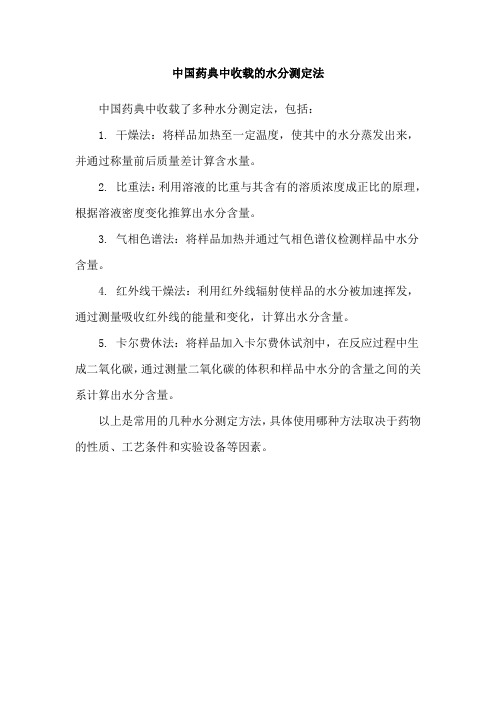 中国药典中收载的水分测定法

中国药典中收载了多种水分测定法，包括：

1. 干燥法：将样品加热至一定温度，使其中的水分蒸发出来，并通过称量前后质量差计算含水量。

2. 比重法：利用溶液的比重与其含有的溶质浓度成正比的原理，根据溶液密度变化推算出水分含量。

3. 气相色谱法：将样品加热并通过气相色谱仪检测样品中水分含量。

4. 红外线干燥法：利用红外线辐射使样品的水分被加速挥发，通过测量吸收红外线的能量和变化，计算出水分含量。

5. 卡尔费休法：将样品加入卡尔费休试剂中，在反应过程中生成二氧化碳，通过测量二氧化碳的体积和样品中水分的含量之间的关系计算出水分含量。

以上是常用的几种水分测定方法，具体使用哪种方法取决于药物的性质、工艺条件和实验设备等因素。